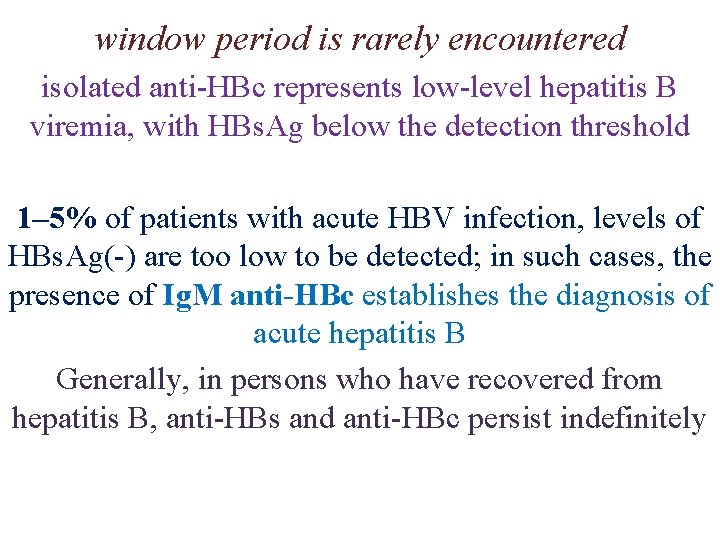 window period is rarely encountered

isolated anti-HBc represents low-level hepatitis B viremia, with HBsAg below the detection threshold

1–5% of patients with acute HBV infection, levels of HBsAg(-) are too low to be detected; in such cases, the presence of IgM anti-HBc establishes the diagnosis of acute hepatitis B

Generally, in persons who have recovered from hepatitis B, anti-HBs and anti-HBc persist indefinitely